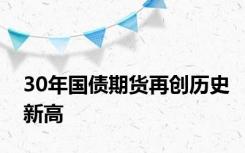 30年国债期货再创历史新高